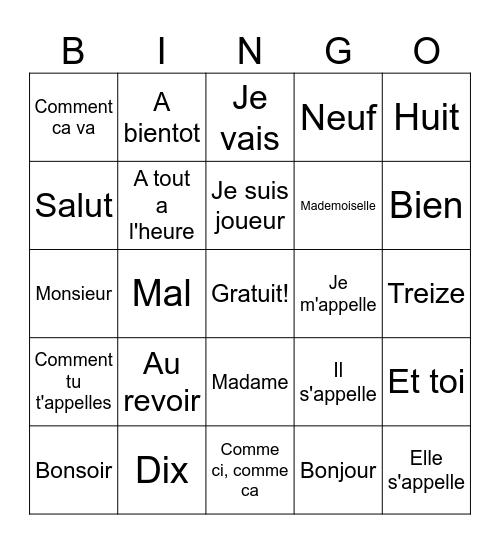 | B | I | N | G | O |
|---|---|---|---|---|
| Comment ca va | A bientot | Je vais | Neuf | Huit |
| Salut | A tout a l'heure | Je suis joueur | Mademoiselle | Bien |
| Monsieur | Mal | Gratuit! | Je m'appelle | Treize |
| Comment tu t'appelles | Au revoir | Madame | Il s'appelle | Et toi |
| Bonsoir | Dix | Comme ci, comme ca | Bonjour | Elle s'appelle |